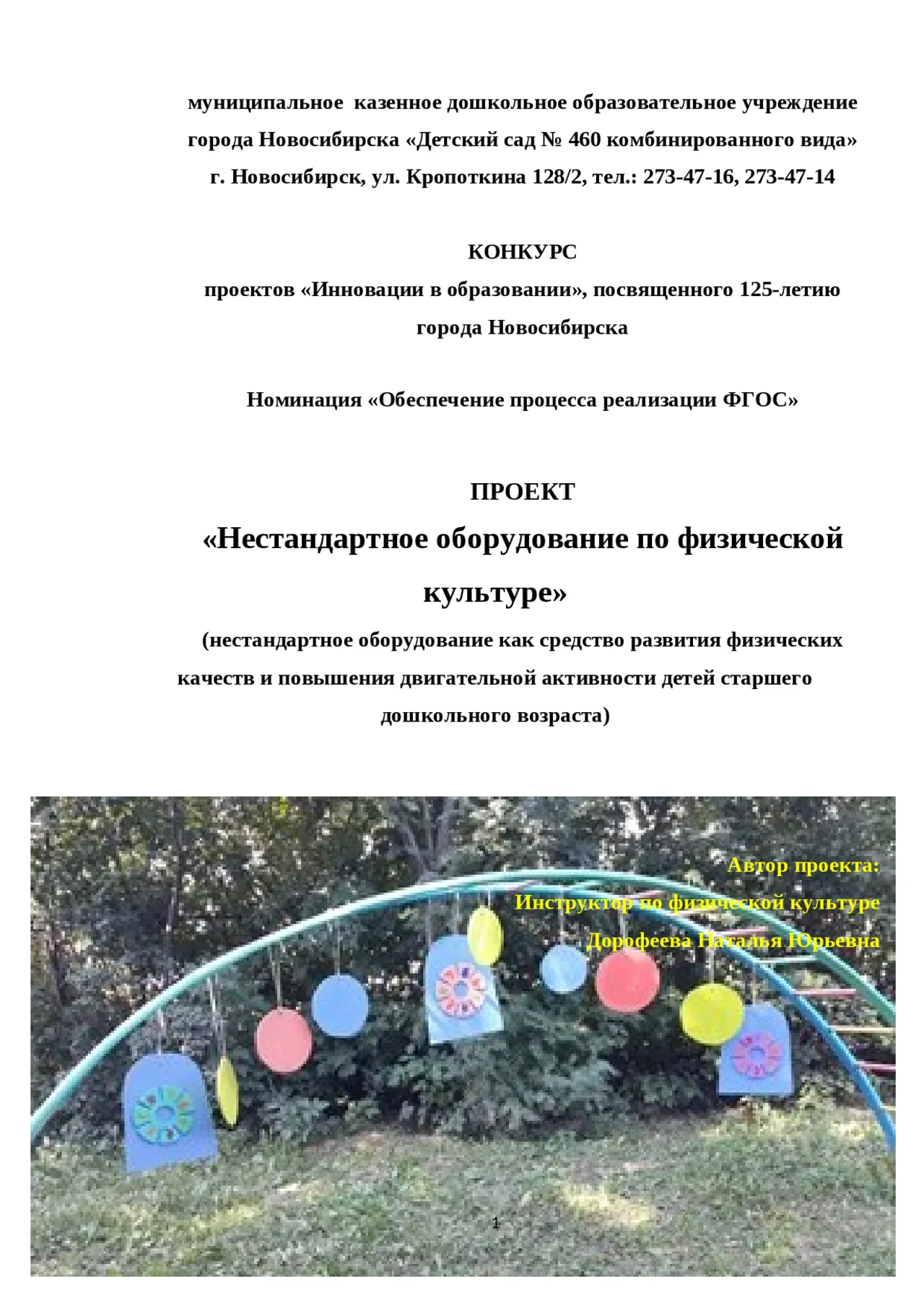 муниципальное казенное дошкольное образовательное учреждение города Новосибирска «Детский сад № 460 комбинированного вида»
г. Новосибирск, ул. Кропоткина 128/2, тел.: 273-47-16, 273-47-14

КОНКУРС
проектов «Инновации в образовании», посвященного 125-летию города Новосибирска

Номинация «Обеспечение процесса реализации ФГОС»

ПРОЕКТ
«Нестандартное оборудование по физической культуре»
(нестандартное оборудование как средство развития физических качеств и повышения двигательной активности детей старшего дошкольного возраста)

Автор проекта:
Инструктор по физической культуре
Дорофеева Наталья Юрьевна

1